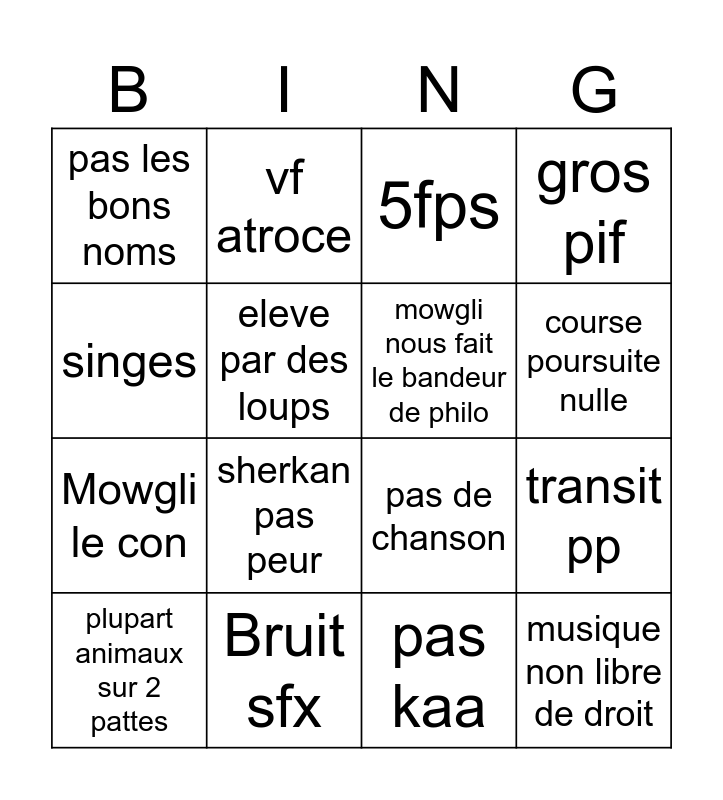 | B | I | N | G |
|---|---|---|---|
| pas les bons noms | vf atroce | 5fps | gros pif |
| singes | eleve par des loups | mowgli nous fait le bandeur de philo | course poursuite nulle |
| Mowgli le con | sherkan pas peur | pas de chanson | transit pp |
| plupart animaux sur 2 pattes | Bruit sfx | pas kaa | musique non libre de droit |